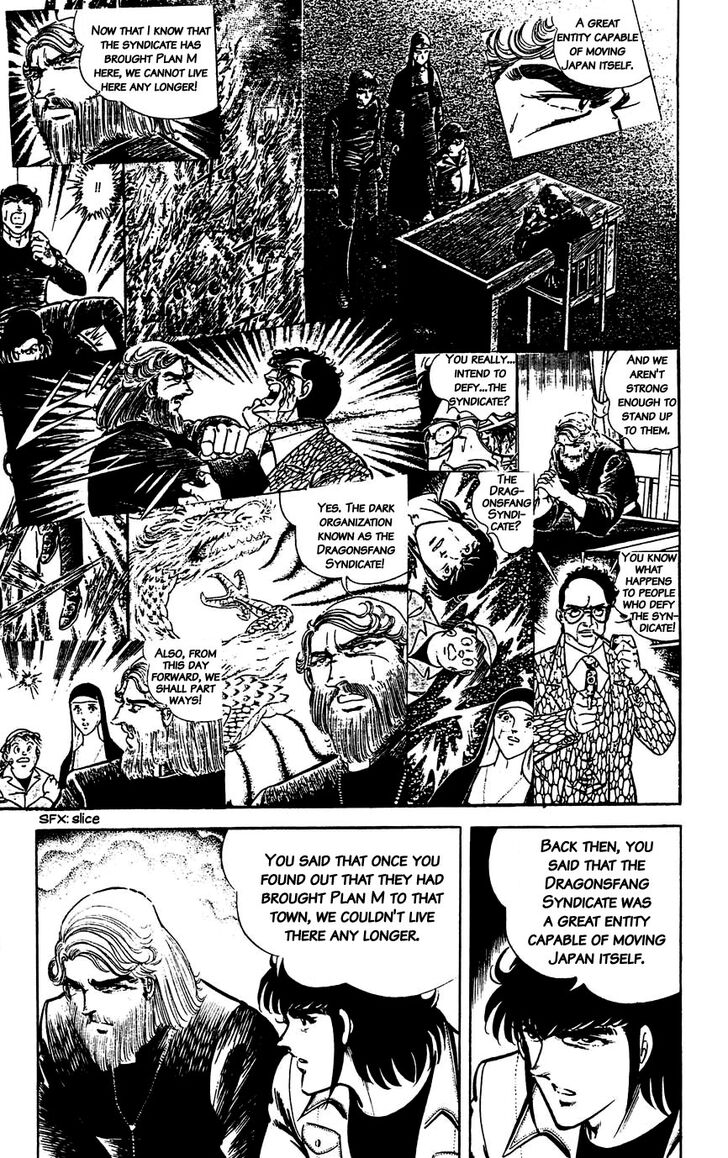 NOW THAT I KNOW THAT THE SYNDICATE HAS BROUGHT PLAN M HERE, WE CANNOT LIVE HERE ANY LONGER!

A GREAT ENTITY CAPABLE OF MOVING JAPAN ITSELF.

!!

YOU REALLY... INTEND TO DEFY...THE SYNDICATE?

AND WE AREN'T STRONG ENOUGH TO STAND UP TO THEM.

YES. THE DARK ORGANIZATION KNOWN AS THE DRAGONSFANG SYNDICATE!

THE DRAGONSFANG SYNDICATE?

YOU KNOW WHAT HAPPENS TO PEOPLE WHO DEFY THE SYNDICATE!

ALSO, FROM THIS DAY FORWARD, WE SHALL PART WAYS!

SFX: slice

YOU SAID THAT ONCE YOU FOUND OUT THAT THEY HAD BROUGHT PLAN M TO THAT TOWN, WE COULDN'T LIVE THERE ANY LONGER.

BACK THEN, YOU SAID THAT THE DRAGONSFANG SYNDICATE WAS A GREAT ENTITY CAPABLE OF MOVING JAPAN ITSELF.